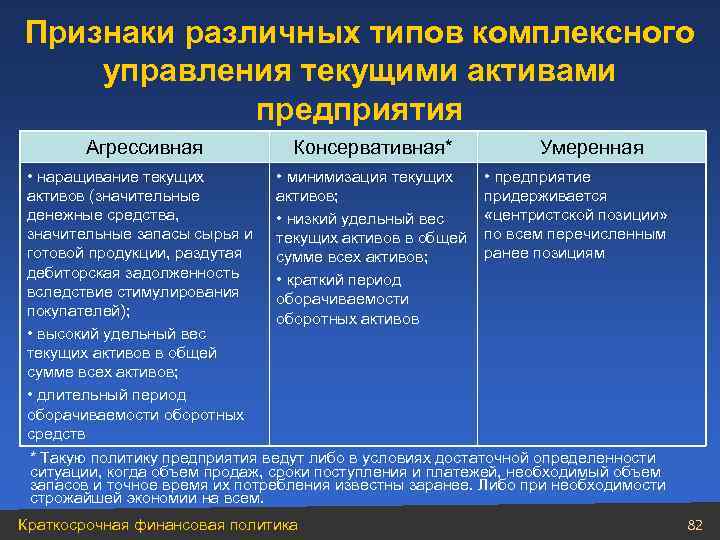 Признаки различных типов комплексного управления текущими активами предприятия

| Агрессивная | Консервативная* | Умеренная |
|---|---|---|
| • наращивание текущих активов (значительные денежные средства, значительные запасы сырья и готовой продукции, раздутая дебиторская задолженность вследствие стимулирования покупателей); • высокий удельный вес текущих активов в общей сумме всех активов; • длительный период оборачиваемости оборотных средств | • минимизация текущих активов; • низкий удельный вес текущих активов в общей сумме всех активов; • краткий период оборачиваемости оборотных активов | • предприятие придерживается «центристской позиции» по всем перечисленным ранее позициям |

* Такую политику предприятия ведут либо в условиях достаточной определенности ситуации, когда объем продаж, сроки поступления и платежей, необходимый объем запасов и точное время их потребления известны заранее. Либо при необходимости строжайшей экономии на всем.

Краткосрочная финансовая политика

82